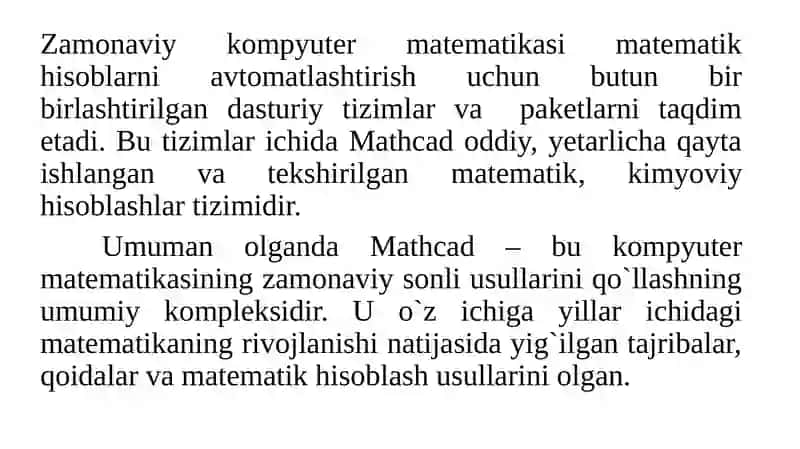 Zamonaviy kompyuter matematikasi matematik hisoblarni avtomatlashtirish uchun butun bir birlashtirilgan dasturiy tizimlar va paketlarni taqdim etadi. Bu tizimlar ichida Mathcad oddiy, yetarlicha qayta ishlangan va tekshirilgan matematik, kimyoviy hisoblashlar tizimidir.

Umuman olganda Mathcad – bu kompyuter matematikasining zamonaviy sonli usullarini qo`llashning umumiy kompleksidir. U o`z ichiga yillar ichidagi matematikaning rivojlanishi natijasida yig`ilgan tajribalar, qoidalar va matematik hisoblash usullarini olgan.